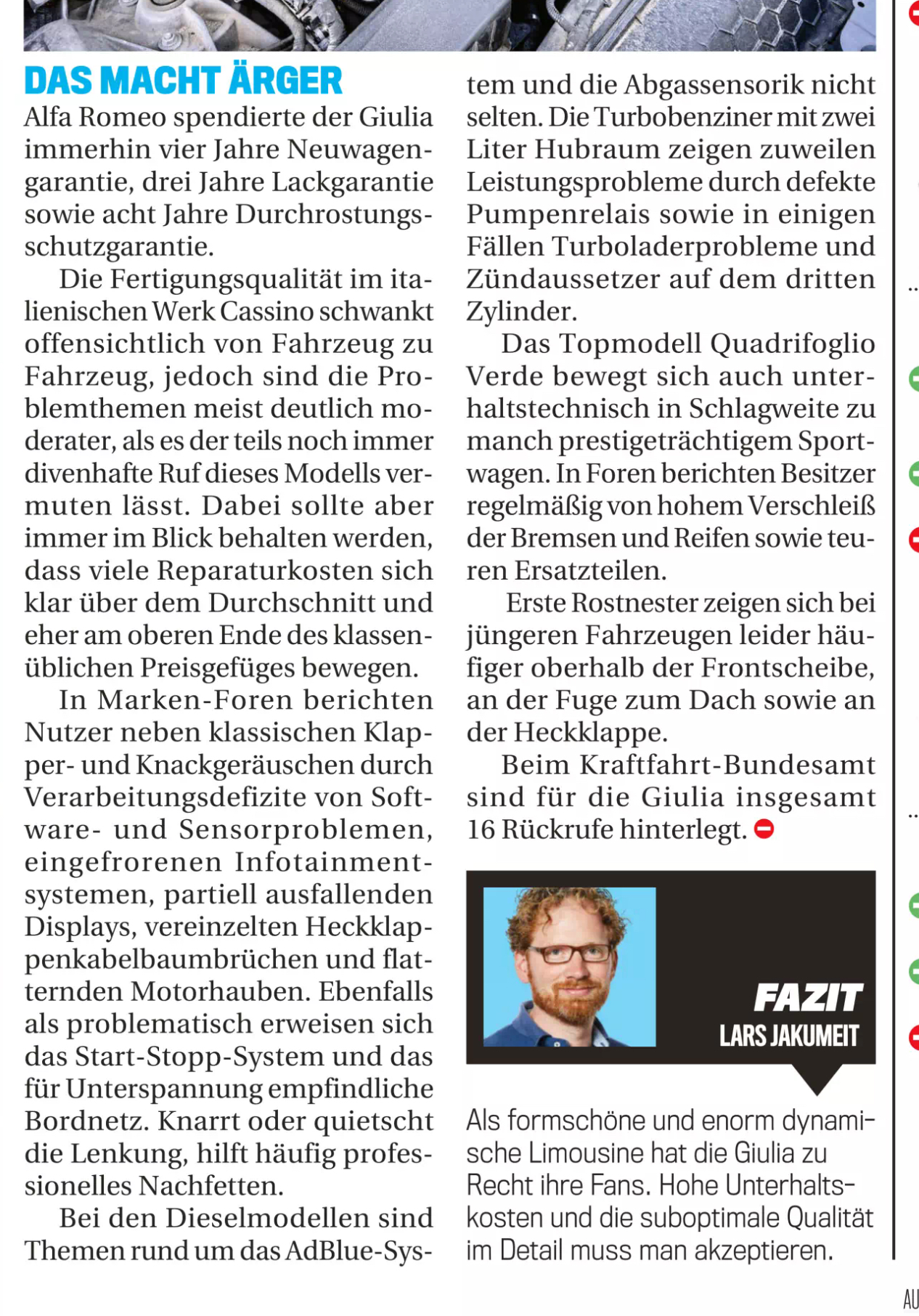 DAS MACHT ÄRGER

Alfa Romeo spendierte der Giulia immerhin vier Jahre Neuwagengarantie, drei Jahre Lackgarantie sowie acht Jahre Durchrostungsschutzgarantie.

Die Fertigungsqualität im italienischen Werk Cassino schwankt offensichtlich von Fahrzeug zu Fahrzeug, jedoch sind die Problemthemen meist deutlich moderater, als es der teils noch immer divenhafte Ruf dieses Modells vermuten lässt. Dabei sollte aber immer im Blick behalten werden, dass viele Reparaturkosten sich klar über dem Durchschnitt und eher am oberen Ende des klassenüblichen Preisgefüges bewegen.

In Marken-Foren berichten Nutzer neben klassischen Klapper- und Knackgeräuschen durch Verarbeitungsdefizite von Software- und Sensorproblemen, eingefrorenen Infotainmentsystemen, partiell ausfallenden Displays, vereinzelten Heckklappenkabelbaumbrüchen und flatternden Motorhauben. Ebenfalls als problematisch erweisen sich das Start-Stopp-System und das für Unterspannung empfindliche Bordnetz. Knarrt oder quietscht die Lenkung, hilft häufig professionelles Nachfetten.

Bei den Dieselmodellen sind Themen rund um das AdBlue-System und die Abgassensorik nicht selten. Die Turbobenziner mit zwei Liter Hubraum zeigen zuweilen Leistungsprobleme durch defekte Pumpenrelais sowie in einigen Fällen Turboladerprobleme und Zündaussetzer auf dem dritten Zylinder.

Das Topmodell Quadrifoglio Verde bewegt sich auch unterhaltstechnisch in Schlagweite zu manch prestigeträchtigem Sportwagen. In Foren berichten Besitzer regelmäßig von hohem Verschleiß der Bremsen und Reifen sowie teuren Ersatzteilen.

Erste Rostnester zeigen sich bei jüngeren Fahrzeugen leider häufiger oberhalb der Frontscheibe, an der Fuge zum Dach sowie an der Heckklappe.

Beim Kraftfahrt-Bundesamt sind für die Giulia insgesamt 16 Rückrufe hinterlegt.

FAZIT
LARS JAKUMEIT

Als formschöne und enorm dynamische Limousine hat die Giulia zu Recht ihre Fans. Hohe Unterhaltskosten und die suboptimale Qualität im Detail muss man akzeptieren.

AU